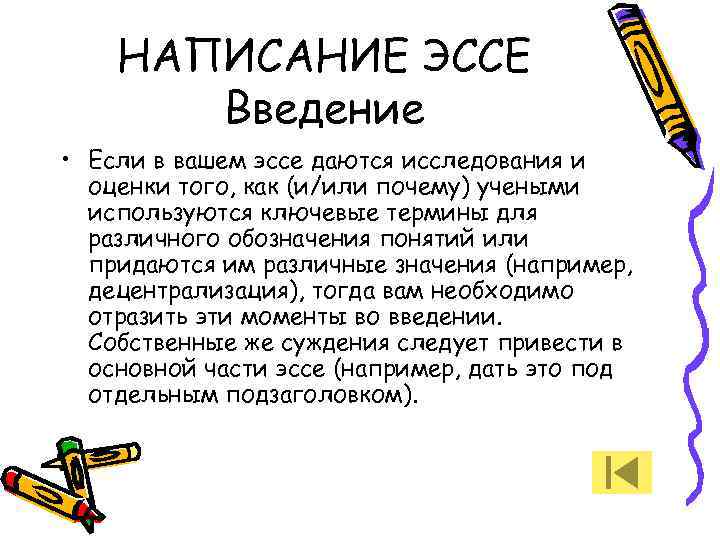 НАПИСАНИЕ ЭССЕ
Введение

• Если в вашем эссе даются исследования и оценки того, как (и/или почему) учеными используются ключевые термины для различного обозначения понятий или придаются им различные значения (например, децентрализация), тогда вам необходимо отразить эти моменты во введении. Собственные же суждения следует привести в основной части эссе (например, дать это под отдельным подзаголовком).